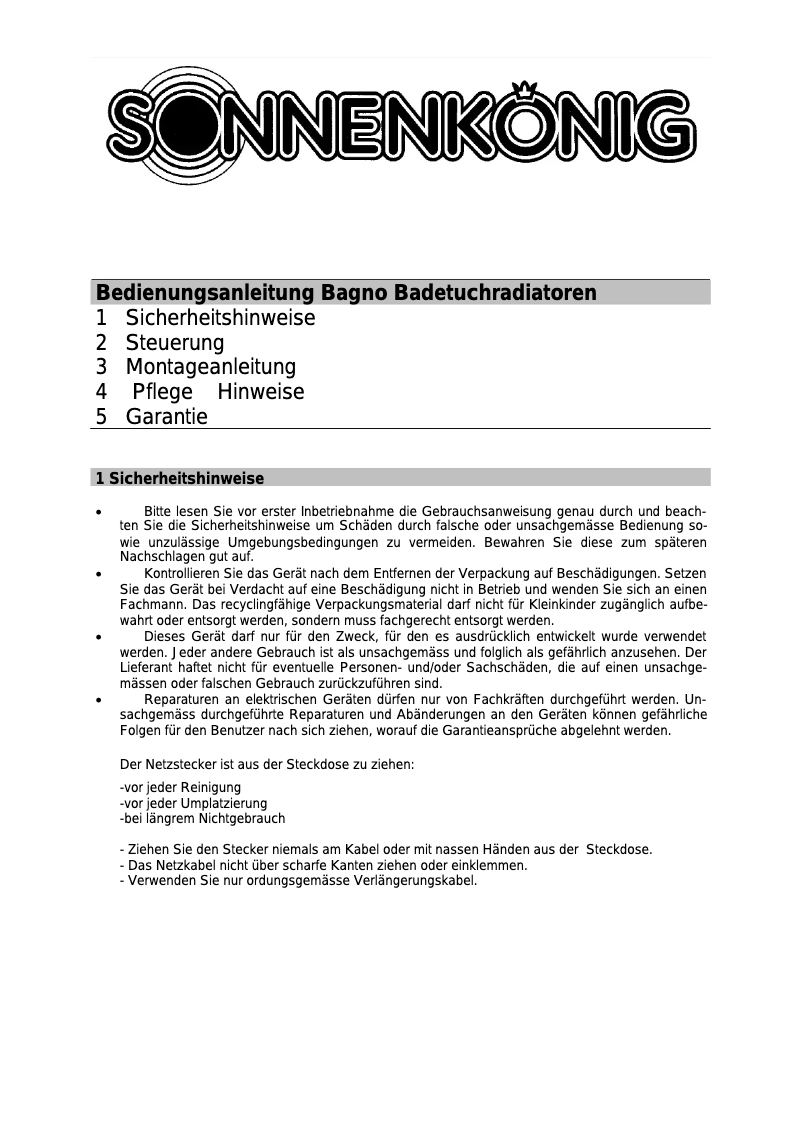 SONNENKÖNIG

Bedienungsanleitung Bagno Badetuchradiatoren

1 Sicherheitshinweise
2 Steuerung
3 Montageanleitung
4 Pflege Hinweise
5 Garantie

1 Sicherheitshinweise

• Bitte lesen Sie vor erster Inbetriebnahme die Gebrauchsanweisung genau durch und beachten Sie die Sicherheitshinweise um Schäden durch falsche oder unsachgemässe Bedienung sowie unzulässige Umgebungsbedingungen zu vermeiden. Bewahren Sie diese zum späteren Nachschlagen gut auf.
• Kontrollieren Sie das Gerät nach dem Entfernen der Verpackung auf Beschädigungen. Setzen Sie das Gerät bei Verdacht auf eine Beschädigung nicht in Betrieb und wenden Sie sich an einen Fachmann. Das recyclingfähige Verpackungsmaterial darf nicht für Kleinkinder zugänglich aufbewahrt oder entsorgt werden, sondern muss fachgerecht entsorgt werden.
• Dieses Gerät darf nur für den Zweck, für den es ausdrücklich entwickelt wurde verwendet werden. Jeder andere Gebrauch ist als unsachgemäss und folglich als gefährlich anzusehen. Der Lieferant haftet nicht für eventuelle Personen- und/oder Sachschäden, die auf einen unsachgemässen oder falschen Gebrauch zurückzuführen sind.
• Reparaturen an elektrischen Geräten dürfen nur von Fachkräften durchgeführt werden. Unsachgemäss durchgeführte Reparaturen und Abänderungen an den Geräten können gefährliche Folgen für den Benutzer nach sich ziehen, worauf die Garantieansprüche abgelehnt werden.

Der Netzstecker ist aus der Steckdose zu ziehen:

-vor jeder Reinigung
-vor jeder Umplatzierung
-bei längrem Nichtgebrauch

- Ziehen Sie den Stecker niemals am Kabel oder mit nassen Händen aus der Steckdose.
- Das Netzkabel nicht über scharfe Kanten ziehen oder einklemmen.
- Verwenden Sie nur ordungsgemässe Verlängerungskabel.